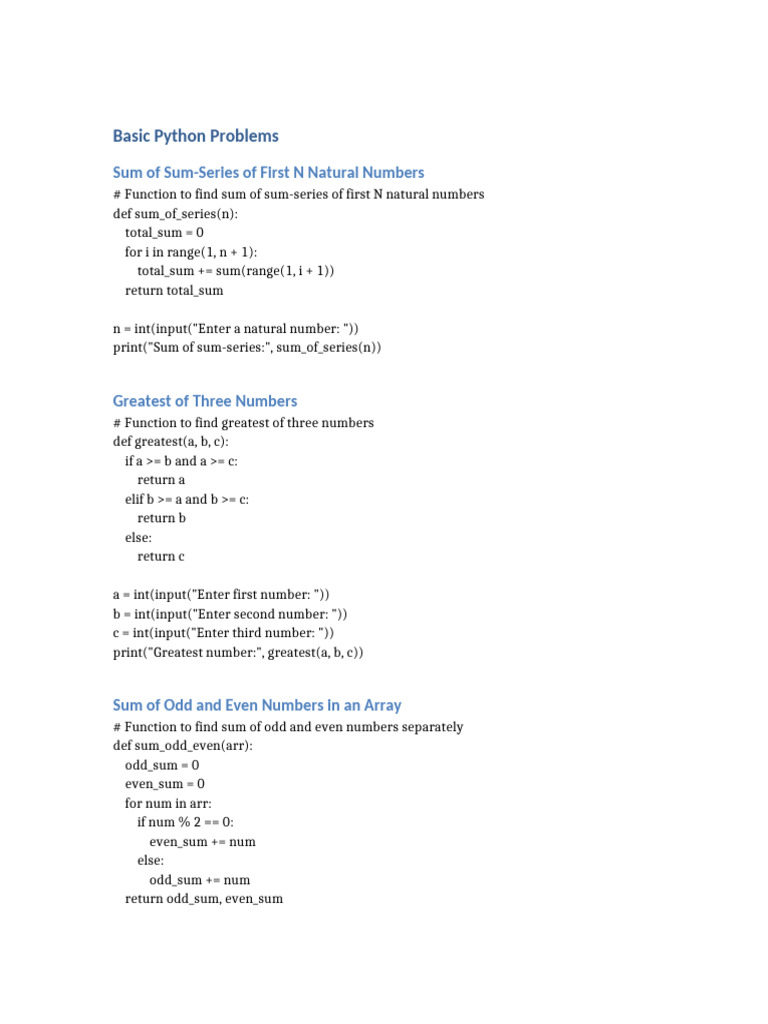 Basic Python Problems

Sum of Sum-Series of First N Natural Numbers

# Function to find sum of sum-series of first N natural numbers
def sum_of_series(n):
    total_sum = 0
    for i in range(1, n + 1):
        total_sum += sum(range(1, i + 1))
    return total_sum

n = int(input("Enter a natural number: "))
print("Sum of sum-series:", sum_of_series(n))

Greatest of Three Numbers

# Function to find greatest of three numbers
def greatest(a, b, c):
    if a >= b and a >= c:
        return a
    elif b >= a and b >= c:
        return b
    else:
        return c

a = int(input("Enter first number: "))
b = int(input("Enter second number: "))
c = int(input("Enter third number: "))
print("Greatest number:", greatest(a, b, c))

Sum of Odd and Even Numbers in an Array

# Function to find sum of odd and even numbers separately
def sum_odd_even(arr):
    odd_sum = 0
    even_sum = 0
    for num in arr:
        if num % 2 == 0:
            even_sum += num
        else:
            odd_sum += num
    return odd_sum, even_sum